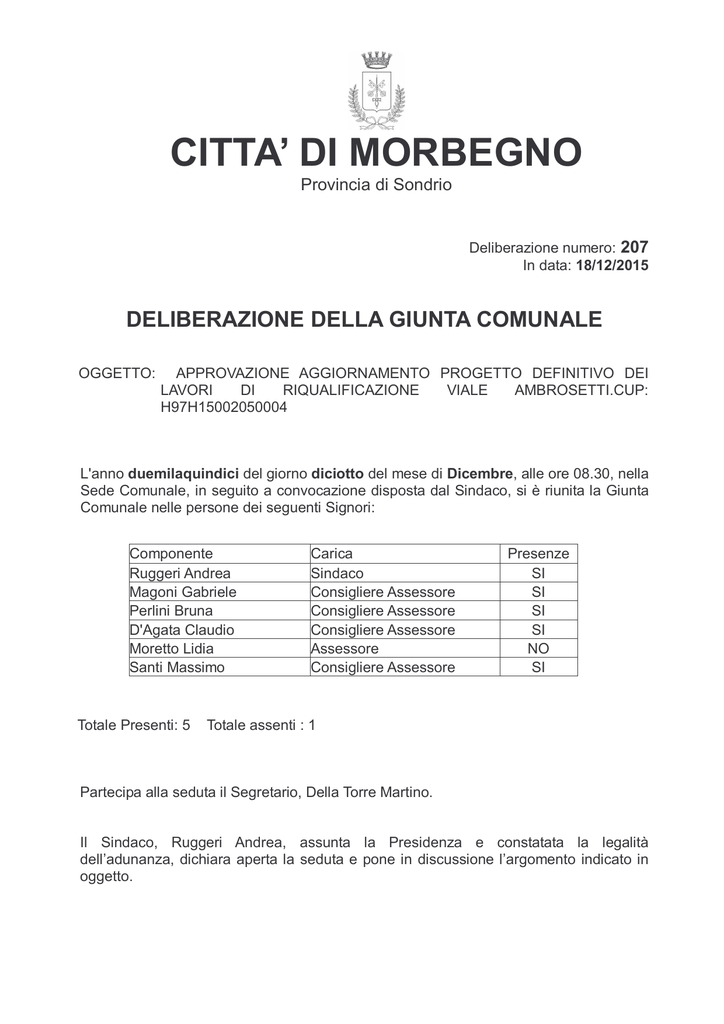 CITTA' DI MORBEGNO
Provincia di Sondrio

Deliberazione numero: 207
In data: 18/12/2015

DELIBERAZIONE DELLA GIUNTA COMUNALE

OGGETTO: APPROVAZIONE AGGIORNAMENTO PROGETTO DEFINITIVO DEI LAVORI DI RIQUALIFICAZIONE VIALE AMBROSETTI.CUP: H97H15002050004

L'anno duemilaquindici del giorno diciotto del mese di Dicembre, alle ore 08.30, nella Sede Comunale, in seguito a convocazione disposta dal Sindaco, si è riunita la Giunta Comunale nelle persone dei seguenti Signori:

| Componente | Carica | Presenze |
|---|---|---|
| Ruggeri Andrea | Sindaco | SI |
| Magoni Gabriele | Consigliere Assessore | SI |
| Perlini Bruna | Consigliere Assessore | SI |
| D'Agata Claudio | Consigliere Assessore | SI |
| Moretto Lidia | Assessore | NO |
| Santi Massimo | Consigliere Assessore | SI |

Totale Presenti: 5 Totale assenti : 1

Partecipa alla seduta il Segretario, Della Torre Martino.

Il Sindaco, Ruggeri Andrea, assunta la Presidenza e constatata la legalità dell'adunanza, dichiara aperta la seduta e pone in discussione l'argomento indicato in oggetto.